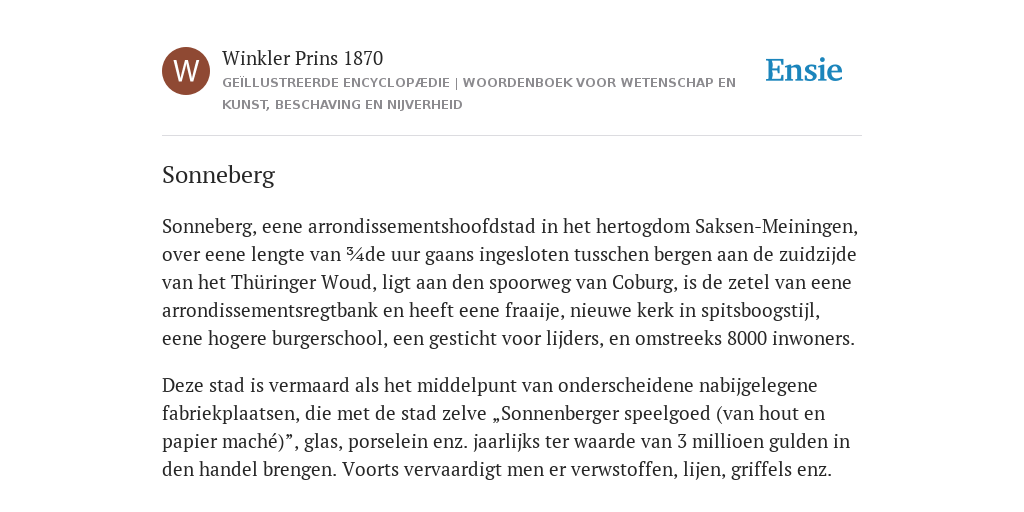 W

Winkler Prins 1870

GEÏLLUSTREERDE ENCYCLOPÆDIE | WOORDENBOEK VOOR WETENSCHAP EN KUNST, BESCHAVING EN NIJVERHEID

Ensie

Sonneberg

Sonneberg, eene arrondissementshoofdstad in het hertogdom Saksen-Meiningen, over eene lengte van ¾de uur gaans ingesloten tusschen bergen aan de zuidzijde van het Thüringer Woud, ligt aan den spoorweg van Coburg, is de zetel van eene arrondissementsregtbank en heeft eene fraaije, nieuwe kerk in spitsboogstijl, eene hogere burgerschool, een gesticht voor lijders, en omstreeks 8000 inwoners.

Deze stad is vermaard als het middelpunt van onderscheidene nabijgelegene fabriekplaatsen, die met de stad zelve „Sonnenberger speelgoed (van hout en papier maché)”, glas, porselein enz. jaarlijks ter waarde van 3 millioen gulden in den handel brengen. Voorts vervaardigt men er verwstoffen, lijen, griffels enz.